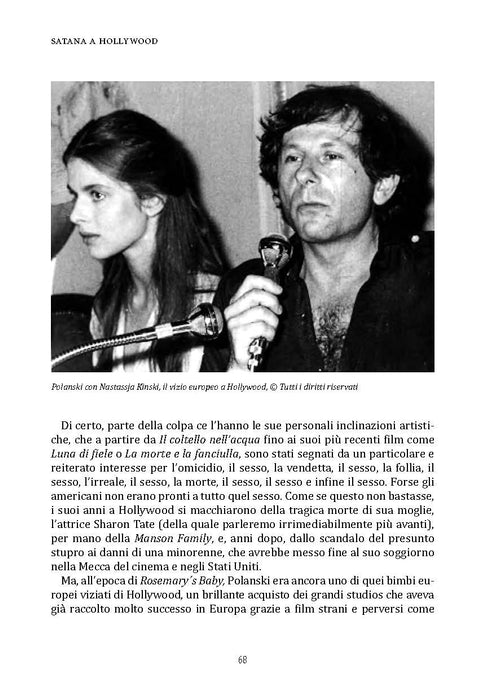 SATANA A HOLLYWOOD

Polanski con Nastassja Kinski, il vizio europeo a Hollywood, © Tutti i diritti riservati

Di certo, parte della colpa ce l'hanno le sue personali inclinazioni artistiche, che a partire da Il coltello nell'acqua fino ai suoi più recenti film come Luna di fiele o La morte e la fanciulla, sono stati segnati da un particolare e reiterato interesse per l'omicidio, il sesso, la vendetta, il sesso, la follia, il sesso, l'irreale, il sesso, la morte, il sesso, il sesso e infine il sesso. Forse gli americani non erano pronti a tutto quel sesso. Come se questo non bastasse, i suoi anni a Hollywood si macchiarono della tragica morte di sua moglie, l'attrice Sharon Tate (della quale parleremo irrimediabilmente più avanti), per mano della Manson Family, e, anni dopo, dallo scandalo del presunto stupro ai danni di una minorenne, che avrebbe messo fine al suo soggiorno nella Mecca del cinema e negli Stati Uniti.

Ma, all'epoca di Rosemary's Baby, Polanski era ancora uno di quei bimbi europei viziati di Hollywood, un brillante acquisto dei grandi studios che aveva già raccolto molto successo in Europa grazie a film strani e perversi come

68